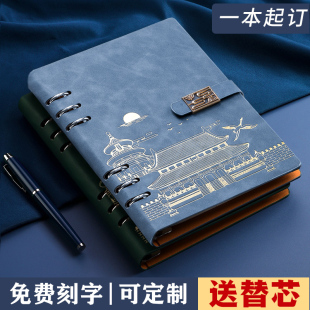 一本起订

免费刻字 | 可定制

送替芯